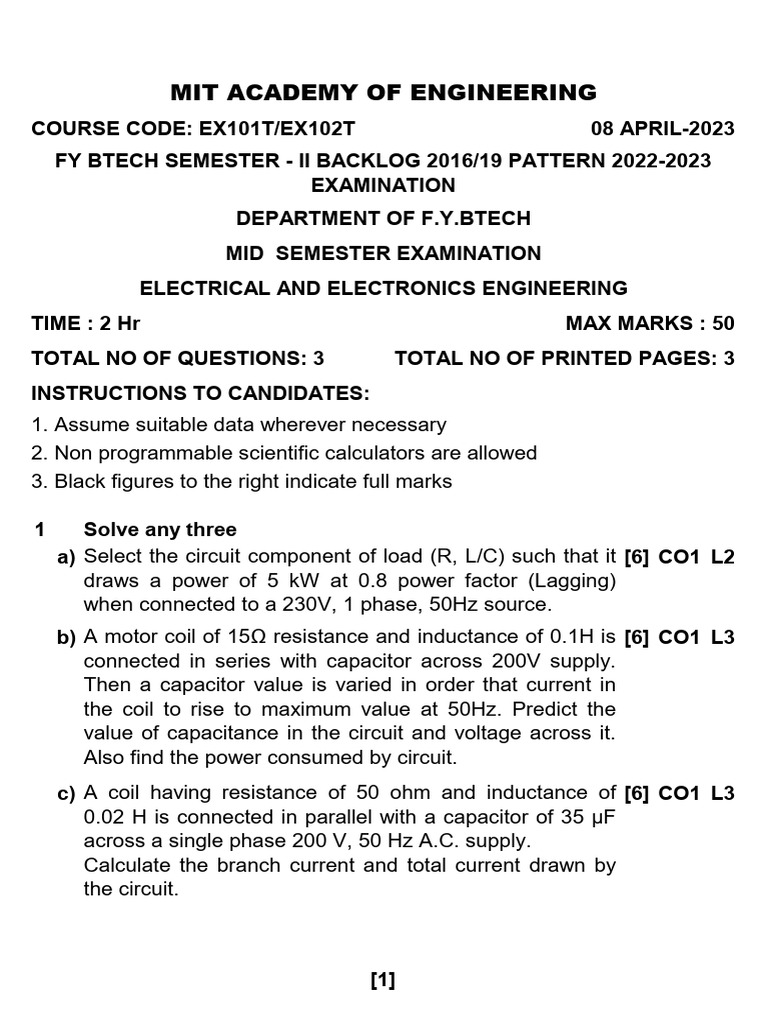 MIT ACADEMY OF ENGINEERING

COURSE CODE: EX101T/EX102T 08 APRIL-2023

FY BTECH SEMESTER - II BACKLOG 2016/19 PATTERN 2022-2023 EXAMINATION

DEPARTMENT OF F.Y.BTECH

MID SEMESTER EXAMINATION

ELECTRICAL AND ELECTRONICS ENGINEERING

TIME : 2 Hr MAX MARKS : 50

TOTAL NO OF QUESTIONS: 3 TOTAL NO OF PRINTED PAGES: 3

INSTRUCTIONS TO CANDIDATES:

1. Assume suitable data wherever necessary
2. Non programmable scientific calculators are allowed
3. Black figures to the right indicate full marks

1 Solve any three

a) Select the circuit component of load (R, L/C) such that it draws a power of 5 kW at 0.8 power factor (Lagging) when connected to a 230V, 1 phase, 50Hz source. [6] CO1 L2

b) A motor coil of 15Ω resistance and inductance of 0.1H is connected in series with capacitor across 200V supply. Then a capacitor value is varied in order that current in the coil to rise to maximum value at 50Hz. Predict the value of capacitance in the circuit and voltage across it. Also find the power consumed by circuit. [6] CO1 L3

c) A coil having resistance of 50 ohm and inductance of 0.02 H is connected in parallel with a capacitor of 35 μF across a single phase 200 V, 50 Hz A.C. supply.
Calculate the branch current and total current drawn by the circuit. [6] CO1 L3

[1]